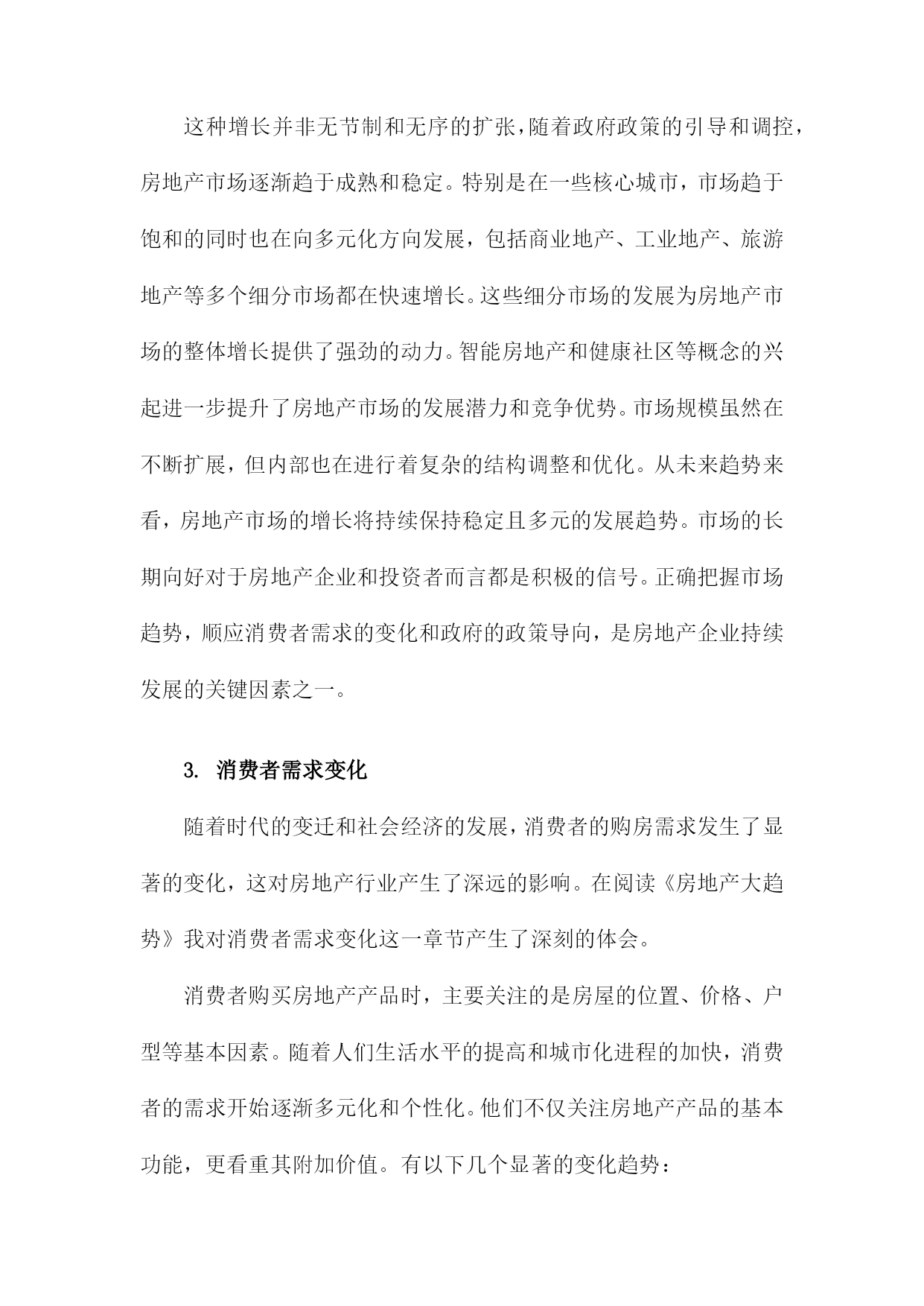 这种增长并非无节制和无序的扩张，随着政府政策的引导和调控，房地产市场逐渐趋于成熟和稳定。特别是在一些核心城市，市场趋于饱和的同时也在向多元化方向发展，包括商业地产、工业地产、旅游地产等多个细分市场都在快速增长。这些细分市场的发展为房地产市场的整体增长提供了强劲的动力。智能房地产和健康社区等概念的兴起进一步提升了房地产市场的发展潜力和竞争优势。市场规模虽然在不断扩展，但内部也在进行着复杂的结构调整和优化。从未来趋势来看，房地产市场的增长将持续保持稳定且多元的发展趋势。市场的长期向好对于房地产企业和投资者而言都是积极的信号。正确把握市场趋势，顺应消费者需求的变化和政府的政策导向，是房地产企业持续发展的关键因素之一。

3. 消费者需求变化

随着时代的变迁和社会经济的发展，消费者的购房需求发生了显著的变化，这对房地产行业产生了深远的影响。在阅读《房地产大趋势》我对消费者需求变化这一章节产生了深刻的体会。

消费者购买房地产产品时，主要关注的是房屋的位置、价格、户型等基本因素。随着人们生活水平的提高和城市化进程的加快，消费者的需求开始逐渐多元化和个性化。他们不仅关注房地产产品的基本功能，更看重其附加价值。有以下几个显著的变化趋势：